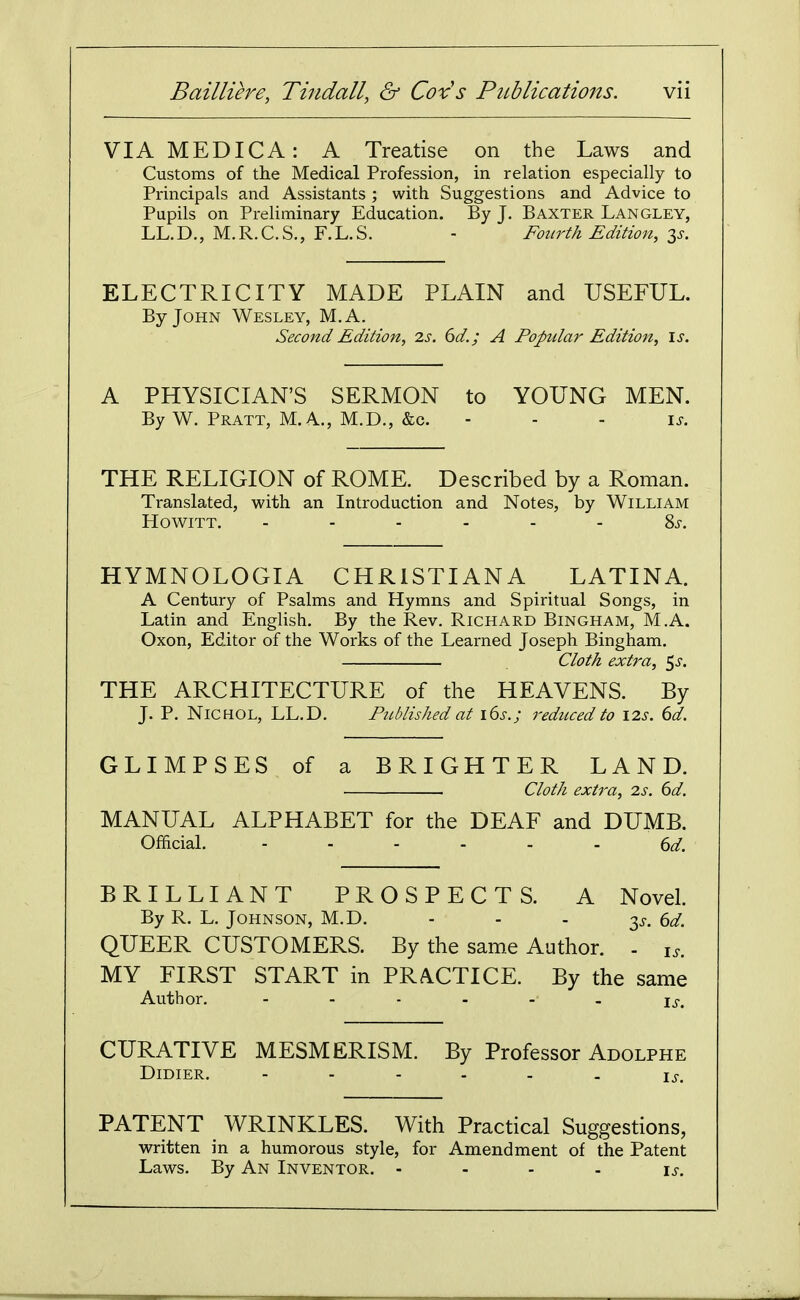 Baillière, Tindall, & Cox's Publications. vii

VIA MEDICA: A Treatise on the Laws and Customs of the Medical Profession, in relation especially to Principals and Assistants; with Suggestions and Advice to Pupils on Preliminary Education. By J. BAXTER LANGLEY, LL.D., M.R.C.S., F.L.S. - Fourth Edition, 3s.

ELECTRICITY MADE PLAIN and USEFUL. By JOHN WESLEY, M.A.
Second Edition, 2s. 6d.; A Popular Edition, 1s.

A PHYSICIAN'S SERMON to YOUNG MEN. By W. PRATT, M.A., M.D., &c. - - - 1s.

THE RELIGION of ROME. Described by a Roman. Translated, with an Introduction and Notes, by WILLIAM HOWITT. - - - - - - 8s.

HYMNOLOGIA CHRISTIANA LATINA. A Century of Psalms and Hymns and Spiritual Songs, in Latin and English. By the Rev. RICHARD BINGHAM, M.A. Oxon, Editor of the Works of the Learned Joseph Bingham.
Cloth extra, 5s.

THE ARCHITECTURE of the HEAVENS. By J. P. NICHOL, LL.D. Published at 16s.; reduced to 12s. 6d.

GLIMPSES of a BRIGHTER LAND.
Cloth extra, 2s. 6d.

MANUAL ALPHABET for the DEAF and DUMB. Official. - - - - - - 6d.

BRILLIANT PROSPECTS. A Novel. By R. L. JOHNSON, M.D. - - - 3s. 6d.

QUEER CUSTOMERS. By the same Author. - 1s.

MY FIRST START in PRACTICE. By the same Author. - - - - - - 1s.

CURATIVE MESMERISM. By Professor ADOLPHE DIDIER. - - - - - - 1s.

PATENT WRINKLES. With Practical Suggestions, written in a humorous style, for Amendment of the Patent Laws. By AN INVENTOR. - - - - 1s.